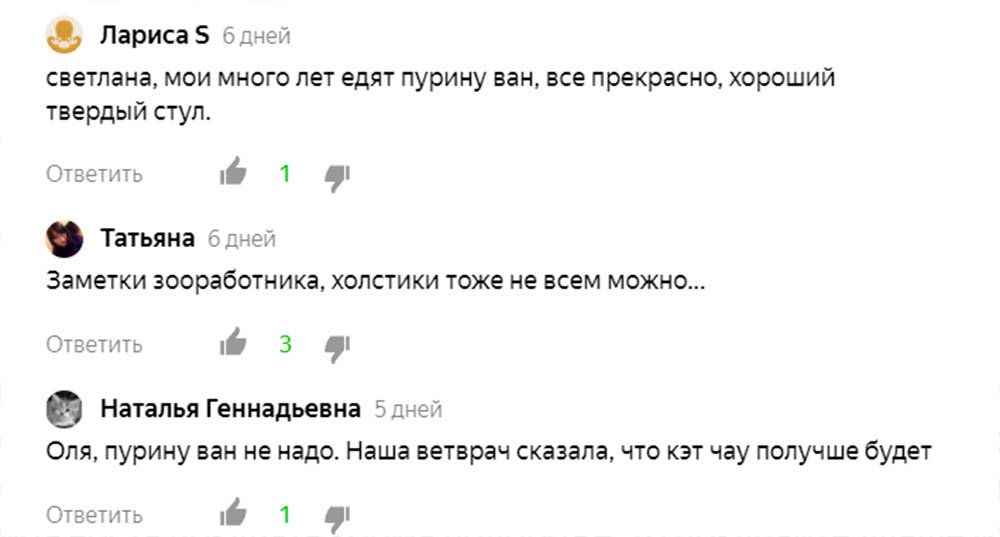 Лариса S 6 дней

светлана, мои много лет едят пурину ван, все прекрасно, хороший твердый стул.

Ответить 1

Татьяна 6 дней

Заметки зооработника, холстики тоже не всем можно...

Ответить 3

Наталья Геннадьевна 5 дней

Оля, пурину ван не надо. Наша ветврач сказала, что кэт чау получше будет

Ответить 1